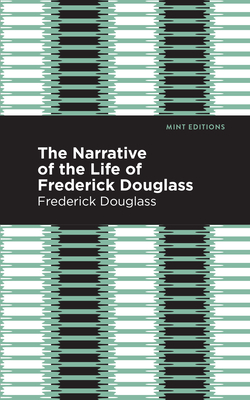 MINT EDITIONS

The Narrative of the Life of Frederick Douglass

Frederick Douglass